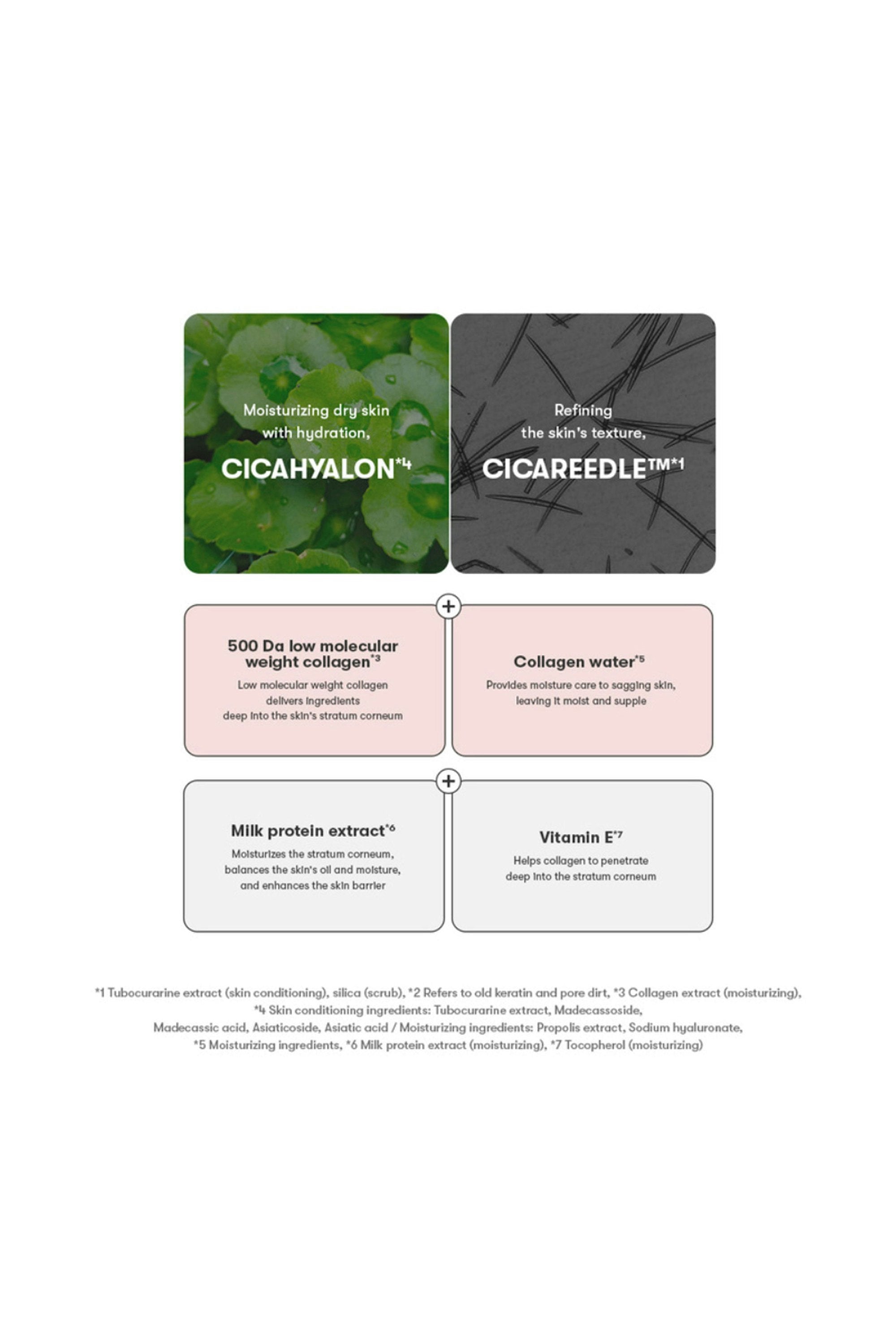 Moisturizing dry skin with hydration,

CICAHYALON$^{*4}$

Refining the skin's texture,

CICAREEDLE™$^{*1}$

+

500 Da low molecular weight collagen$^{*3}$

Low molecular weight collagen delivers ingredients deep into the skin's stratum corneum

Collagen water$^{*5}$

Provides moisture care to sagging skin, leaving it moist and supple

+

Milk protein extract$^{*6}$

Moisturizes the stratum corneum, balances the skin's oil and moisture, and enhances the skin barrier

Vitamin E$^{*7}$

Helps collagen to penetrate deep into the stratum corneum

*1 Tubocurarine extract (skin conditioning), silica (scrub), *2 Refers to old keratin and pore dirt, *3 Collagen extract (moisturizing), *4 Skin conditioning ingredients: Tubocurarine extract, Madecassoside, Madecassic acid, Asiaticoside, Asiatic acid / Moisturizing ingredients: Propolis extract, Sodium hyaluronate, *5 Moisturizing ingredients, *6 Milk protein extract (moisturizing), *7 Tocopherol (moisturizing)